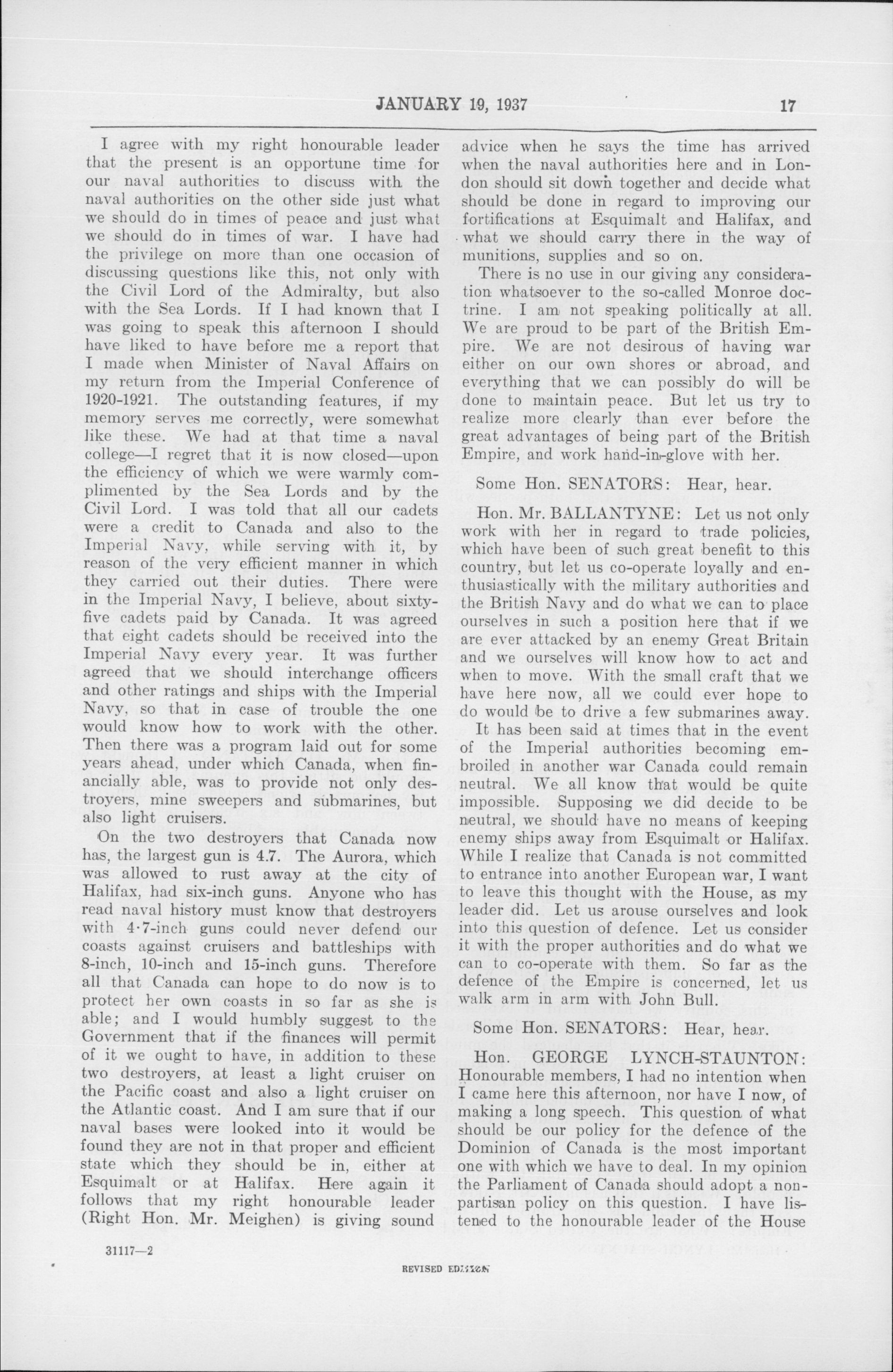 JANUARY 19, 1937 17

I agree with my right honourable leader that the present is an opportune time for our naval authorities to discuss with the naval authorities on the other side just what we should do in times of peace and just what we should do in times of war. I have had the privilege on more than one occasion of discussing questions like this, not only with the Civil Lord of the Admiralty, but also with the Sea Lords. If I had known that I was going to speak this afternoon I should have liked to have before me a report that I made when Minister of Naval Affairs on my return from the Imperial Conference of 1920-1921. The outstanding features, if my memory serves me correctly, were somewhat like these. We had at that time a naval college—I regret that it is now closed—upon the efficiency of which we were warmly complimented by the Sea Lords and by the Civil Lord. I was told that all our cadets were a credit to Canada and also to the Imperial Navy, while serving with it, by reason of the very efficient manner in which they carried out their duties. There were in the Imperial Navy, I believe, about sixty-five cadets paid by Canada. It was agreed that eight cadets should be received into the Imperial Navy every year. It was further agreed that we should interchange officers and other ratings and ships with the Imperial Navy, so that in case of trouble the one would know how to work with the other. Then there was a program laid out for some years ahead, under which Canada, when financially able, was to provide not only destroyers, mine sweepers and submarines, but also light cruisers.

On the two destroyers that Canada now has, the largest gun is 4.7. The Aurora, which was allowed to rust away at the city of Halifax, had six-inch guns. Anyone who has read naval history must know that destroyers with 4·7-inch guns could never defend our coasts against cruisers and battleships with 8-inch, 10-inch and 15-inch guns. Therefore all that Canada can hope to do now is to protect her own coasts in so far as she is able; and I would humbly suggest to the Government that if the finances will permit of it we ought to have, in addition to these two destroyers, at least a light cruiser on the Pacific coast and also a light cruiser on the Atlantic coast. And I am sure that if our naval bases were looked into it would be found they are not in that proper and efficient state which they should be in, either at Esquimalt or at Halifax. Here again it follows that my right honourable leader (Right Hon. Mr. Meighen) is giving sound advice when he says the time has arrived when the naval authorities here and in London should sit down together and decide what should be done in regard to improving our fortifications at Esquimalt and Halifax, and what we should carry there in the way of munitions, supplies and so on.

There is no use in our giving any consideration whatsoever to the so-called Monroe doctrine. I am not speaking politically at all. We are proud to be part of the British Empire. We are not desirous of having war either on our own shores or abroad, and everything that we can possibly do will be done to maintain peace. But let us try to realize more clearly than ever before the great advantages of being part of the British Empire, and work hand-in-glove with her.

Some Hon. SENATORS: Hear, hear.

Hon. Mr. BALLANTYNE: Let us not only work with her in regard to trade policies, which have been of such great benefit to this country, but let us co-operate loyally and enthusiastically with the military authorities and the British Navy and do what we can to place ourselves in such a position here that if we are ever attacked by an enemy Great Britain and we ourselves will know how to act and when to move. With the small craft that we have here now, all we could ever hope to do would be to drive a few submarines away.

It has been said at times that in the event of the Imperial authorities becoming embroiled in another war Canada could remain neutral. We all know that would be quite impossible. Supposing we did decide to be neutral, we should have no means of keeping enemy ships away from Esquimalt or Halifax. While I realize that Canada is not committed to entrance into another European war, I want to leave this thought with the House, as my leader did. Let us arouse ourselves and look into this question of defence. Let us consider it with the proper authorities and do what we can to co-operate with them. So far as the defence of the Empire is concerned, let us walk arm in arm with John Bull.

Some Hon. SENATORS: Hear, hear.

Hon. GEORGE LYNCH-STAUNTON: Honourable members, I had no intention when I came here this afternoon, nor have I now, of making a long speech. This question of what should be our policy for the defence of the Dominion of Canada is the most important one with which we have to deal. In my opinion the Parliament of Canada should adopt a non-partisan policy on this question. I have listened to the honourable leader of the House

31117—2

REVISED EDITION